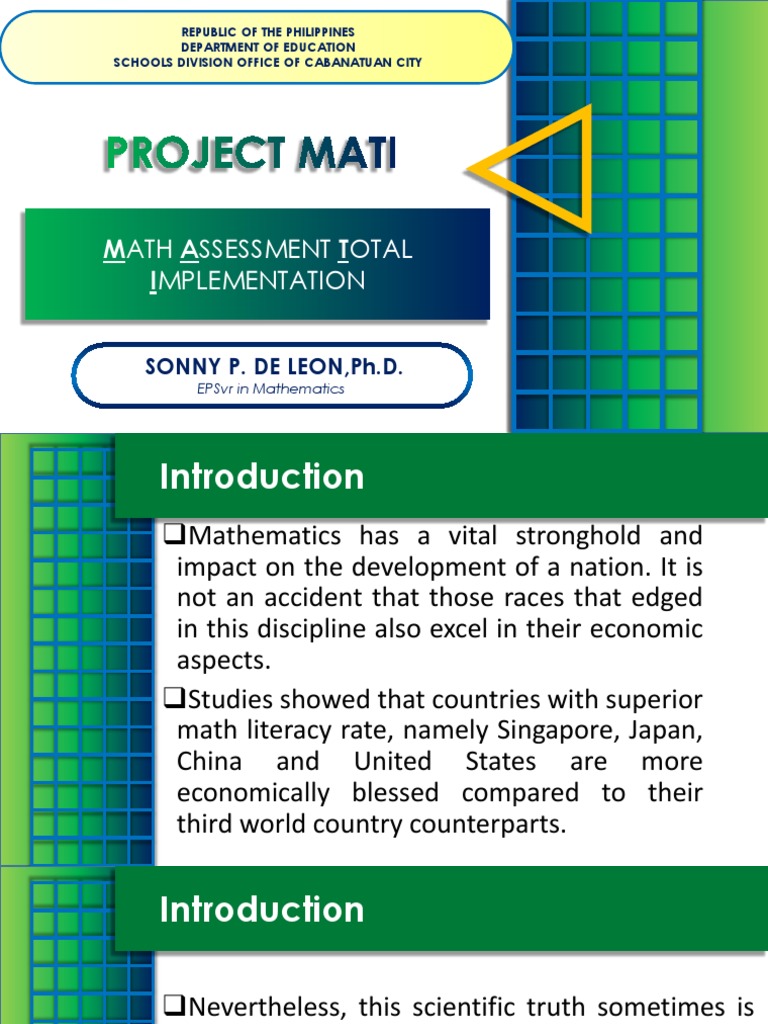 REPUBLIC OF THE PHILIPPINES
DEPARTMENT OF EDUCATION
SCHOOLS DIVISION OFFICE OF CABANATUAN CITY

PROJECT MATI

MATH ASSESSMENT TOTAL IMPLEMENTATION

SONNY P. DE LEON,Ph.D.
EPSvr in Mathematics

Introduction

❑Mathematics has a vital stronghold and impact on the development of a nation. It is not an accident that those races that edged in this discipline also excel in their economic aspects.

❑Studies showed that countries with superior math literacy rate, namely Singapore, Japan, China and United States are more economically blessed compared to their third world country counterparts.

Introduction

❑Nevertheless, this scientific truth sometimes is